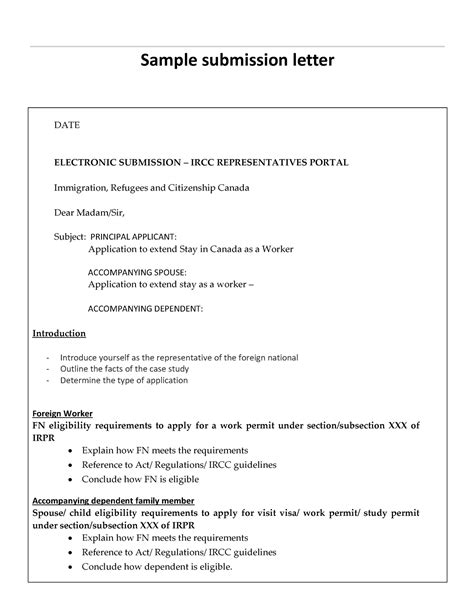 Sample submission letter

DATE

ELECTRONIC SUBMISSION – IRCC REPRESENTATIVES PORTAL

Immigration, Refugees and Citizenship Canada

Dear Madam/Sir,

Subject: PRINCIPAL APPLICANT:
Application to extend Stay in Canada as a Worker

ACCOMPANYING SPOUSE:
Application to extend stay as a worker –

ACCOMPANYING DEPENDENT:

Introduction

- Introduce yourself as the representative of the foreign national
- Outline the facts of the case study
- Determine the type of application

Foreign Worker
FN eligibility requirements to apply for a work permit under section/subsection XXX of IRPR

• Explain how FN meets the requirements
• Reference to Act/ Regulations/ IRCC guidelines
• Conclude how FN is eligible

Accompanying dependent family member
Spouse/ child eligibility requirements to apply for visit visa/ work permit/ study permit under section/subsection XXX of IRPR

• Explain how FN meets the requirements
• Reference to Act/ Regulations/ IRCC guidelines
• Conclude how dependent is eligible.